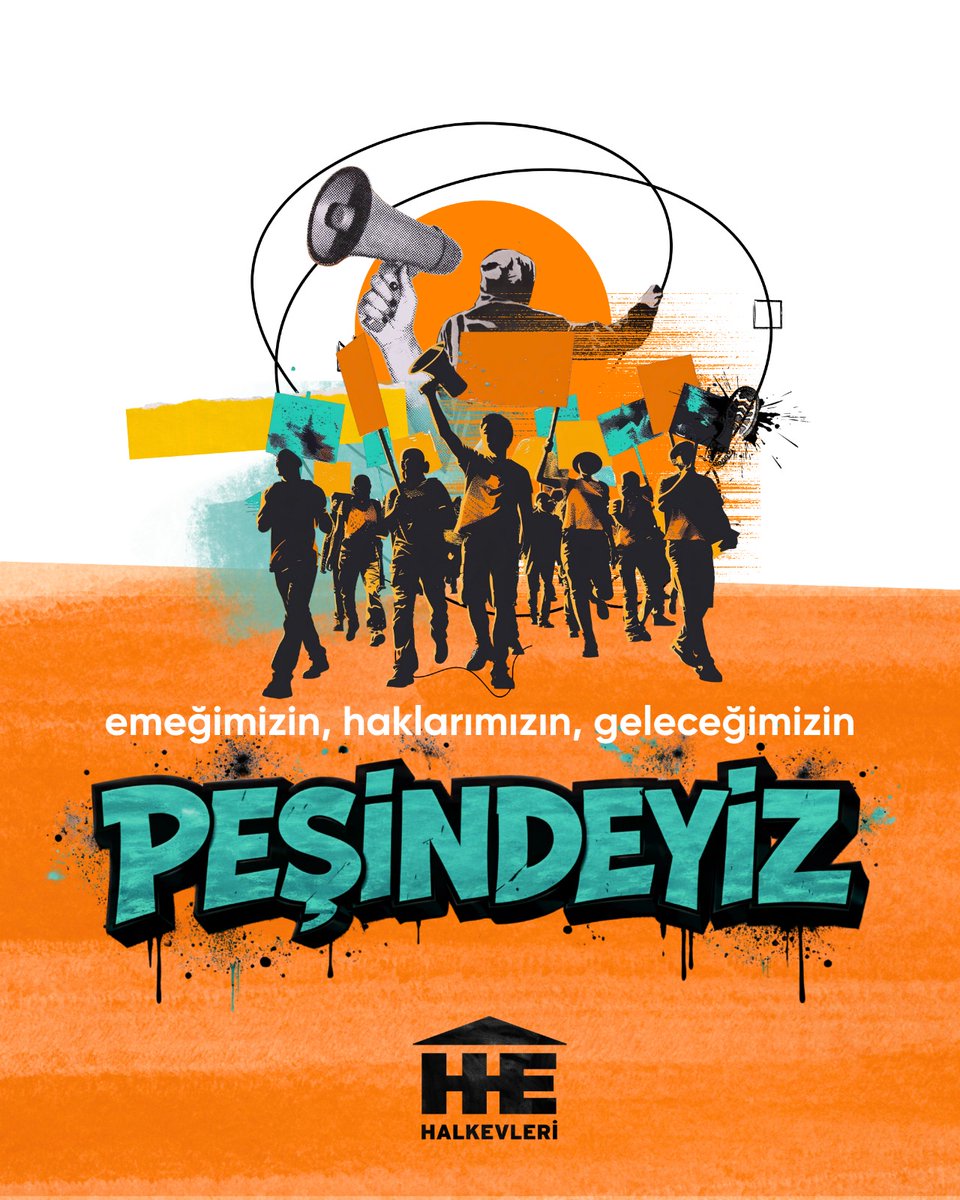 emeğimizin, haklarımızın, geleceğimizin

PEŞİNDEYİZ

HE

HALKEVLERİ